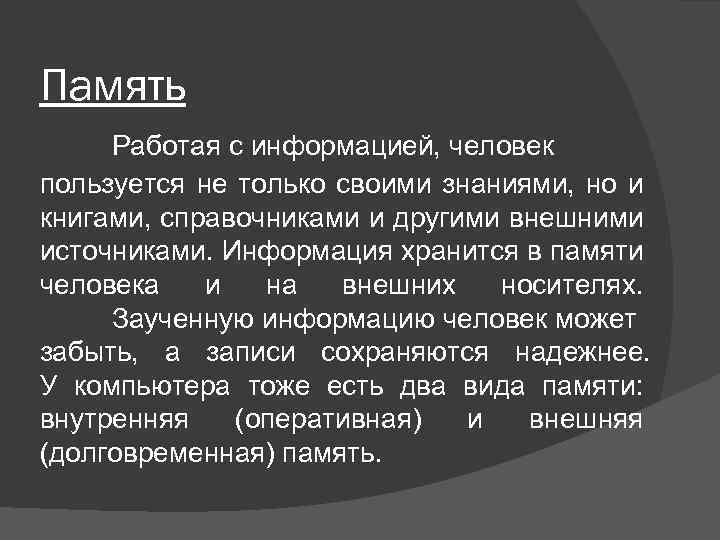 Память

Работая с информацией, человек пользуется не только своими знаниями, но и книгами, справочниками и другими внешними источниками. Информация хранится в памяти человека и на внешних носителях.

Заученную информацию человек может забыть, а записи сохраняются надежнее. У компьютера тоже есть два вида памяти: внутренняя (оперативная) и внешняя (долговременная) память.